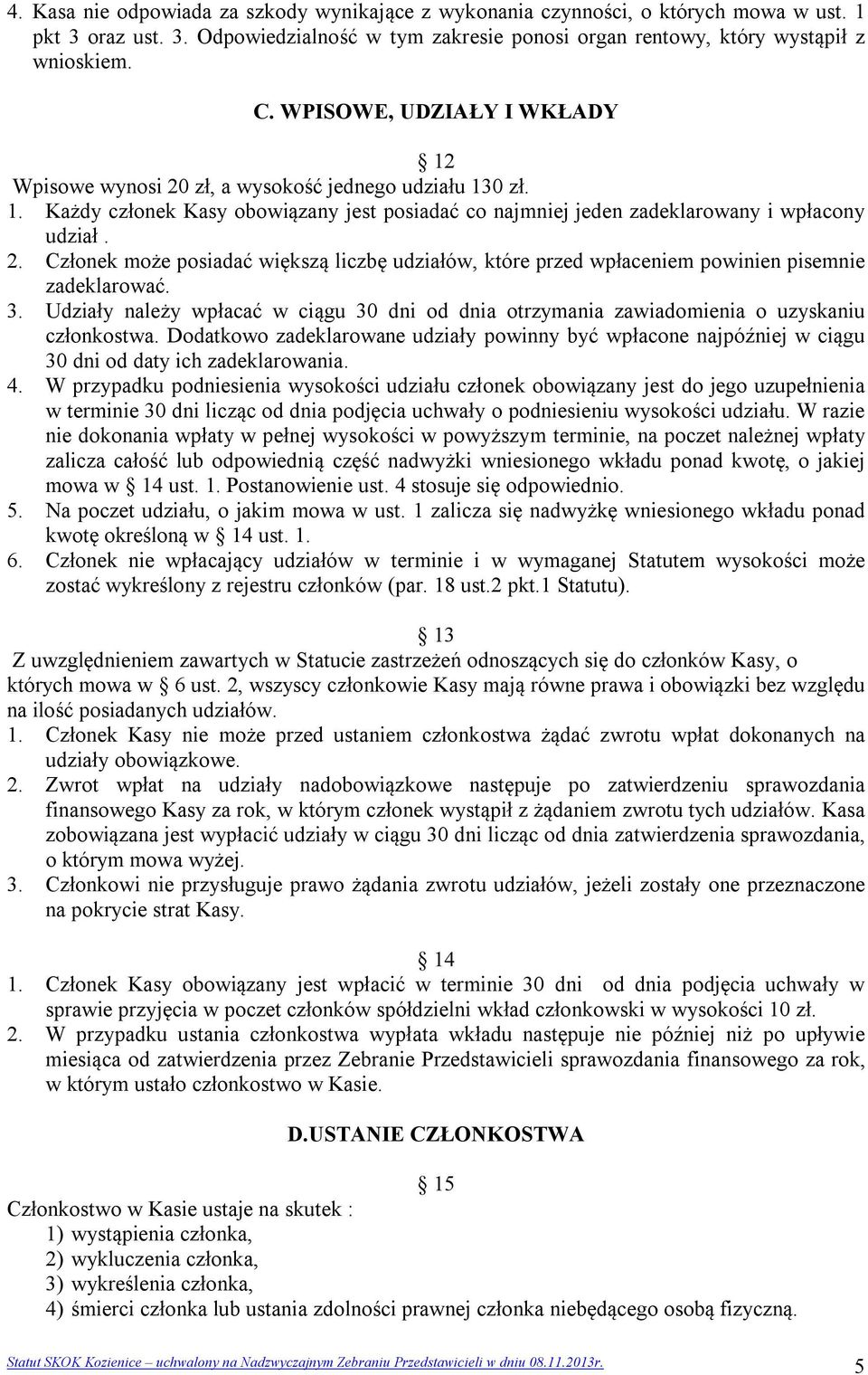 4. Kasa nie odpowiada za szkody wynikające z wykonania czynności, o których mowa w ust. 1 pkt 3 oraz ust. 3. Odpowiedzialność w tym zakresie ponosi organ rentowy, który wystąpił z wnioskiem.

C. WPISOWE, UDZIAŁY I WKŁADY

§ 12

Wpisowe wynosi 20 zł, a wysokość jednego udziału 130 zł.
1. Każdy członek Kasy obowiązany jest posiadać co najmniej jeden zadeklarowany i wpłacony udział .
2. Członek może posiadać większą liczbę udziałów, które przed wpłaceniem powinien pisemnie zadeklarować.
3. Udziały należy wpłacać w ciągu 30 dni od dnia otrzymania zawiadomienia o uzyskaniu członkostwa. Dodatkowo zadeklarowane udziały powinny być wpłacone najpóźniej w ciągu 30 dni od daty ich zadeklarowania.
4. W przypadku podniesienia wysokości udziału członek obowiązany jest do jego uzupełnienia w terminie 30 dni licząc od dnia podjęcia uchwały o podniesieniu wysokości udziału. W razie nie dokonania wpłaty w pełnej wysokości w powyższym terminie, na poczet należnej wpłaty zalicza całość lub odpowiednią część nadwyżki wniesionego wkładu ponad kwotę, o jakiej mowa w § 14 ust. 1. Postanowienie ust. 4 stosuje się odpowiednio.
5. Na poczet udziału, o jakim mowa w ust. 1 zalicza się nadwyżkę wniesionego wkładu ponad kwotę określoną w § 14 ust. 1.
6. Członek nie wpłacający udziałów w terminie i w wymaganej Statutem wysokości może zostać wykreślony z rejestru członków (par. 18 ust.2 pkt.1 Statutu).

§ 13

Z uwzględnieniem zawartych w Statucie zastrzeżeń odnoszących się do członków Kasy, o których mowa w § 6 ust. 2, wszyscy członkowie Kasy mają równe prawa i obowiązki bez względu na ilość posiadanych udziałów.
1. Członek Kasy nie może przed ustaniem członkostwa żądać zwrotu wpłat dokonanych na udziały obowiązkowe.
2. Zwrot wpłat na udziały nadobowiązkowe następuje po zatwierdzeniu sprawozdania finansowego Kasy za rok, w którym członek wystąpił z żądaniem zwrotu tych udziałów. Kasa zobowiązana jest wypłacić udziały w ciągu 30 dni licząc od dnia zatwierdzenia sprawozdania, o którym mowa wyżej.
3. Członkowi nie przysługuje prawo żądania zwrotu udziałów, jeżeli zostały one przeznaczone na pokrycie strat Kasy.

§ 14

1. Członek Kasy obowiązany jest wpłacić w terminie 30 dni od dnia podjęcia uchwały w sprawie przyjęcia w poczet członków spółdzielni wkład członkowski w wysokości 10 zł.
2. W przypadku ustania członkostwa wypłata wkładu następuje nie później niż po upływie miesiąca od zatwierdzenia przez Zebranie Przedstawicieli sprawozdania finansowego za rok, w którym ustało członkostwo w Kasie.

D.USTANIE CZŁONKOSTWA

§ 15

Członkostwo w Kasie ustaje na skutek :
1) wystąpienia członka,
2) wykluczenia członka,
3) wykreślenia członka,
4) śmierci członka lub ustania zdolności prawnej członka niebędącego osobą fizyczną.

Statut SKOK Kozienice – uchwalony na Nadzwyczajnym Zebraniu Przedstawicieli w dniu 08.11.2013r.

5